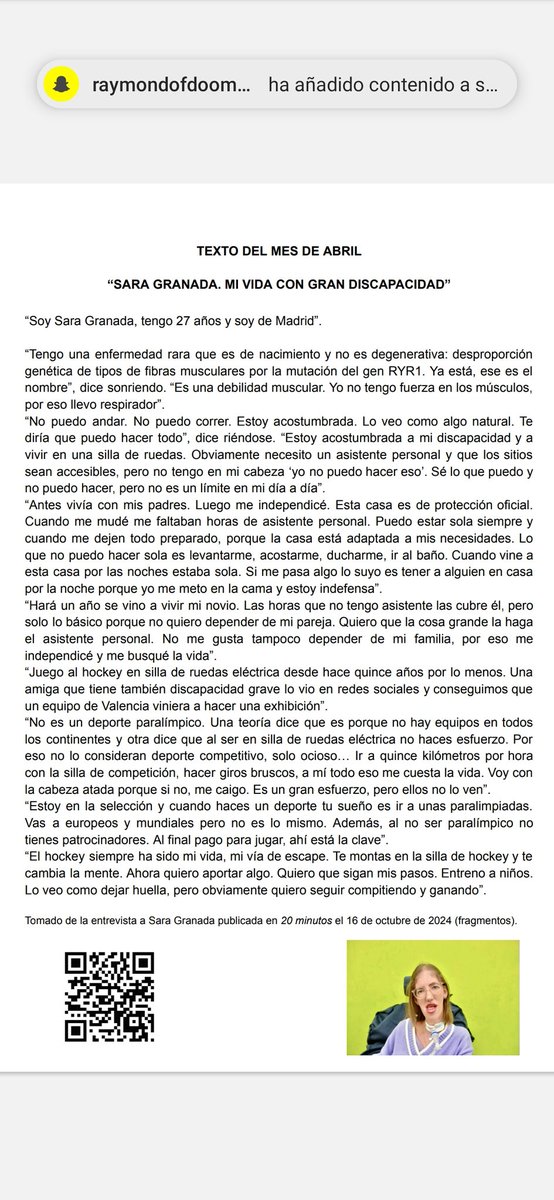 raymondofdoom... ha añadido contenido a s...

TEXTO DEL MES DE ABRIL

“SARA GRANADA. MI VIDA CON GRAN DISCAPACIDAD”

“Soy Sara Granada, tengo 27 años y soy de Madrid”.

“Tengo una enfermedad rara que es de nacimiento y no es degenerativa: desproporción genética de tipos de fibras musculares por la mutación del gen RYR1. Ya está, ese es el nombre”, dice sonriendo. “Es una debilidad muscular. Yo no tengo fuerza en los músculos, por eso llevo respirador”.
“No puedo andar. No puedo correr. Estoy acostumbrada. Lo veo como algo natural. Te diría que puedo hacer todo”, dice riéndose. “Estoy acostumbrada a mi discapacidad y a vivir en una silla de ruedas. Obviamente necesito un asistente personal y que los sitios sean accesibles, pero no tengo en mi cabeza ‘yo no puedo hacer eso’. Sé lo que puedo y no puedo hacer, pero no es un límite en mi día a día”.
“Antes vivía con mis padres. Luego me independicé. Esta casa es de protección oficial. Cuando me mudé me faltaban horas de asistente personal. Puedo estar sola siempre y cuando me dejen todo preparado, porque la casa está adaptada a mis necesidades. Lo que no puedo hacer sola es levantarme, acostarme, ducharme, ir al baño. Cuando vine a esta casa por las noches estaba sola. Si me pasa algo lo suyo es tener a alguien en casa por la noche porque yo me meto en la cama y estoy indefensa”.
“Hará un año se vino a vivir mi novio. Las horas que no tengo asistente las cubre él, pero solo lo básico porque no quiero depender de mi pareja. Quiero que la cosa grande la haga el asistente personal. No me gusta tampoco depender de mi familia, por eso me independicé y me busqué la vida”.
“Juego al hockey en silla de ruedas eléctrica desde hace quince años por lo menos. Una amiga que tiene también discapacidad grave lo vio en redes sociales y conseguimos que un equipo de Valencia viniera a hacer una exhibición”.
“No es un deporte paralímpico. Una teoría dice que es porque no hay equipos en todos los continentes y otra dice que al ser en silla de ruedas eléctrica no haces esfuerzo. Por eso no lo consideran deporte competitivo, solo ocioso… Ir a quince kilómetros por hora con la silla de competición, hacer giros bruscos, a mí todo eso me cuesta la vida. Voy con la cabeza atada porque si no, me caigo. Es un gran esfuerzo, pero ellos no lo ven”.
“Estoy en la selección y cuando haces un deporte tu sueño es ir a unas paralimpiadas. Vas a europeos y mundiales pero no es lo mismo. Además, al no ser paralímpico no tienes patrocinadores. Al final pago para jugar, ahí está la clave”.
“El hockey siempre ha sido mi vida, mi vía de escape. Te montas en la silla de hockey y te cambia la mente. Ahora quiero aportar algo. Quiero que sigan mis pasos. Entreno a niños. Lo veo como dejar huella, pero obviamente quiero seguir compitiendo y ganando”.

Tomado de la entrevista a Sara Granada publicada en 20 minutos el 16 de octubre de 2024 (fragmentos).